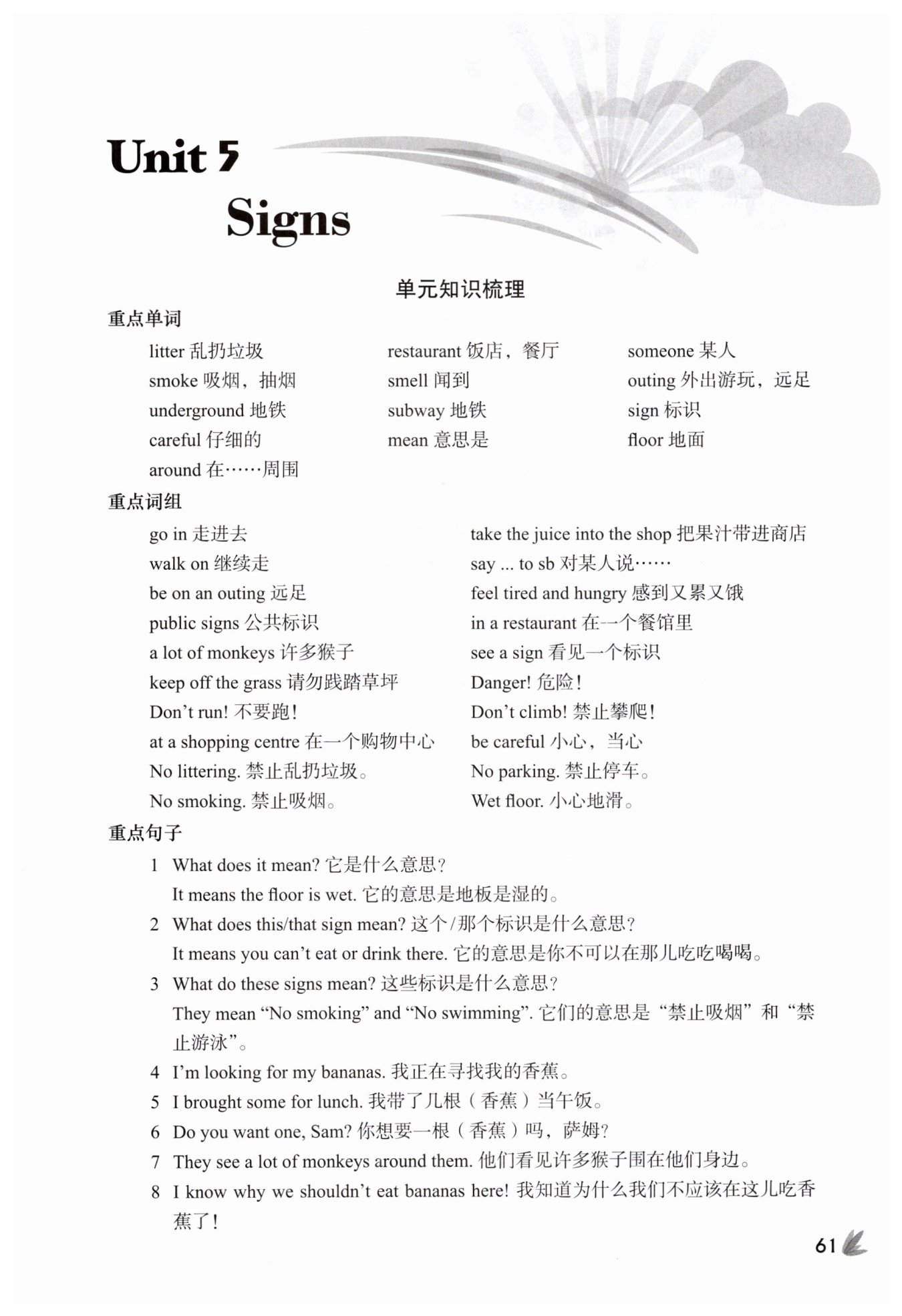 Unit 5
Signs

单元知识梳理

重点单词

litter 乱扔垃圾
smoke 吸烟，抽烟
underground 地铁
careful 仔细的
around 在……周围

restaurant 饭店，餐厅
smell 闻到
subway 地铁
mean 意思是

someone 某人
outing 外出游玩，远足
sign 标识
floor 地面

重点词组

go in 走进去
walk on 继续走
be on an outing 远足
public signs 公共标识
a lot of monkeys 许多猴子
keep off the grass 请勿践踏草坪
Don't run! 不要跑！
at a shopping centre 在一个购物中心
No littering. 禁止乱扔垃圾。
No smoking. 禁止吸烟。

take the juice into the shop 把果汁带进商店
say ... to sb 对某人说……
feel tired and hungry 感到又累又饿
in a restaurant 在一个餐馆里
see a sign 看见一个标识
Danger! 危险！
Don't climb! 禁止攀爬！
be careful 小心，当心
No parking. 禁止停车。
Wet floor. 小心地滑。

重点句子

1 What does it mean? 它是什么意思？
It means the floor is wet. 它的意思是地板是湿的。
2 What does this/that sign mean? 这个/那个标识是什么意思？
It means you can't eat or drink there. 它的意思是你不可以在那儿吃吃喝喝。
3 What do these signs mean? 这些标识是什么意思？
They mean "No smoking" and "No swimming". 它们的意思是"禁止吸烟"和"禁止游泳"。
4 I'm looking for my bananas. 我正在寻找我的香蕉。
5 I brought some for lunch. 我带了几根（香蕉）当午饭。
6 Do you want one, Sam? 你想要一根（香蕉）吗，萨姆？
7 They see a lot of monkeys around them. 他们看见许多猴子围在他们身边。
8 I know why we shouldn't eat bananas here! 我知道为什么我们不应该在这儿吃香蕉了！

61